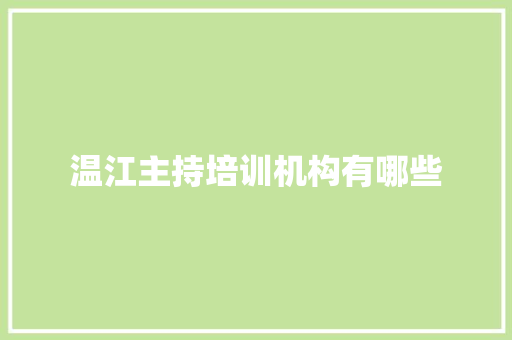 温江主持培训机构有哪些